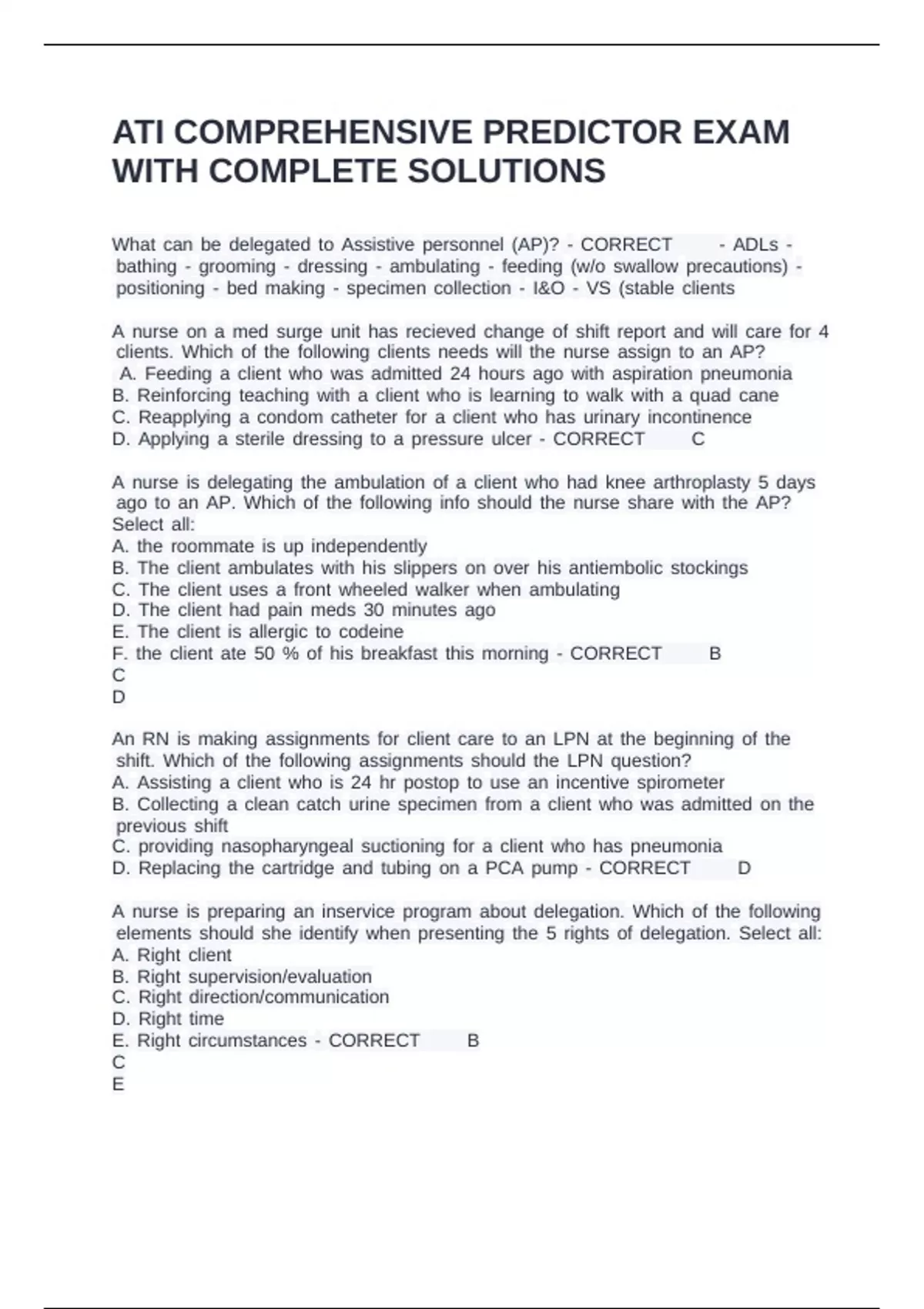 ATI COMPREHENSIVE PREDICTOR EXAM WITH COMPLETE SOLUTIONS

What can be delegated to Assistive personnel (AP)? - CORRECT - ADLs - bathing - grooming - dressing - ambulating - feeding (w/o swallow precautions) - positioning - bed making - specimen collection - I&O - VS (stable clients

A nurse on a med surge unit has recieved change of shift report and will care for 4 clients. Which of the following clients needs will the nurse assign to an AP?
A. Feeding a client who was admitted 24 hours ago with aspiration pneumonia
B. Reinforcing teaching with a client who is learning to walk with a quad cane
C. Reapplying a condom catheter for a client who has urinary incontinence
D. Applying a sterile dressing to a pressure ulcer - CORRECT C

A nurse is delegating the ambulation of a client who had knee arthroplasty 5 days ago to an AP. Which of the following info should the nurse share with the AP? Select all:
A. the roommate is up independently
B. The client ambulates with his slippers on over his antiembolic stockings
C. The client uses a front wheeled walker when ambulating
D. The client had pain meds 30 minutes ago
E. The client is allergic to codeine
F. the client ate 50 % of his breakfast this morning - CORRECT B
C
D

An RN is making assignments for client care to an LPN at the beginning of the shift. Which of the following assignments should the LPN question?
A. Assisting a client who is 24 hr postop to use an incentive spirometer
B. Collecting a clean catch urine specimen from a client who was admitted on the previous shift
C. providing nasopharyngeal suctioning for a client who has pneumonia
D. Replacing the cartridge and tubing on a PCA pump - CORRECT D

A nurse is preparing an inservice program about delegation. Which of the following elements should she identify when presenting the 5 rights of delegation. Select all:
A. Right client
B. Right supervision/evaluation
C. Right direction/communication
D. Right time
E. Right circumstances - CORRECT B
C
E